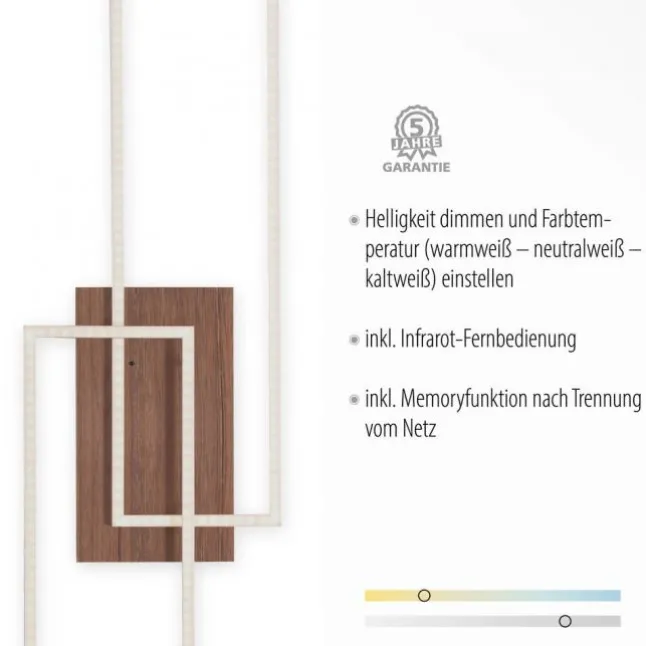 5
JAHRE
GARANTIE

Helligkeit dimmen und Farbtemperatur (warmweiß – neutralweiß – kaltweiß) einstellen

inkl. Infrarot-Fernbedienung

inkl. Memoryfunktion nach Trennung vom Netz